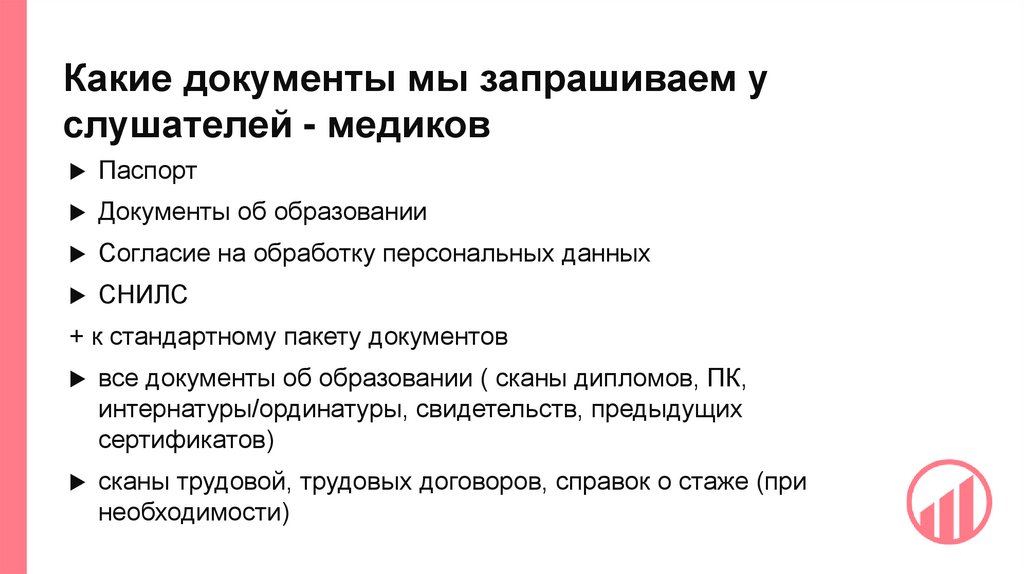 Какие документы мы запрашиваем у слушателей - медиков

▶ Паспорт

▶ Документы об образовании

▶ Согласие на обработку персональных данных

▶ СНИЛС

+ к стандартному пакету документов

▶ все документы об образовании ( сканы дипломов, ПК, интернатуры/ординатуры, свидетельств, предыдущих сертификатов)

▶ сканы трудовой, трудовых договоров, справок о стаже (при необходимости)